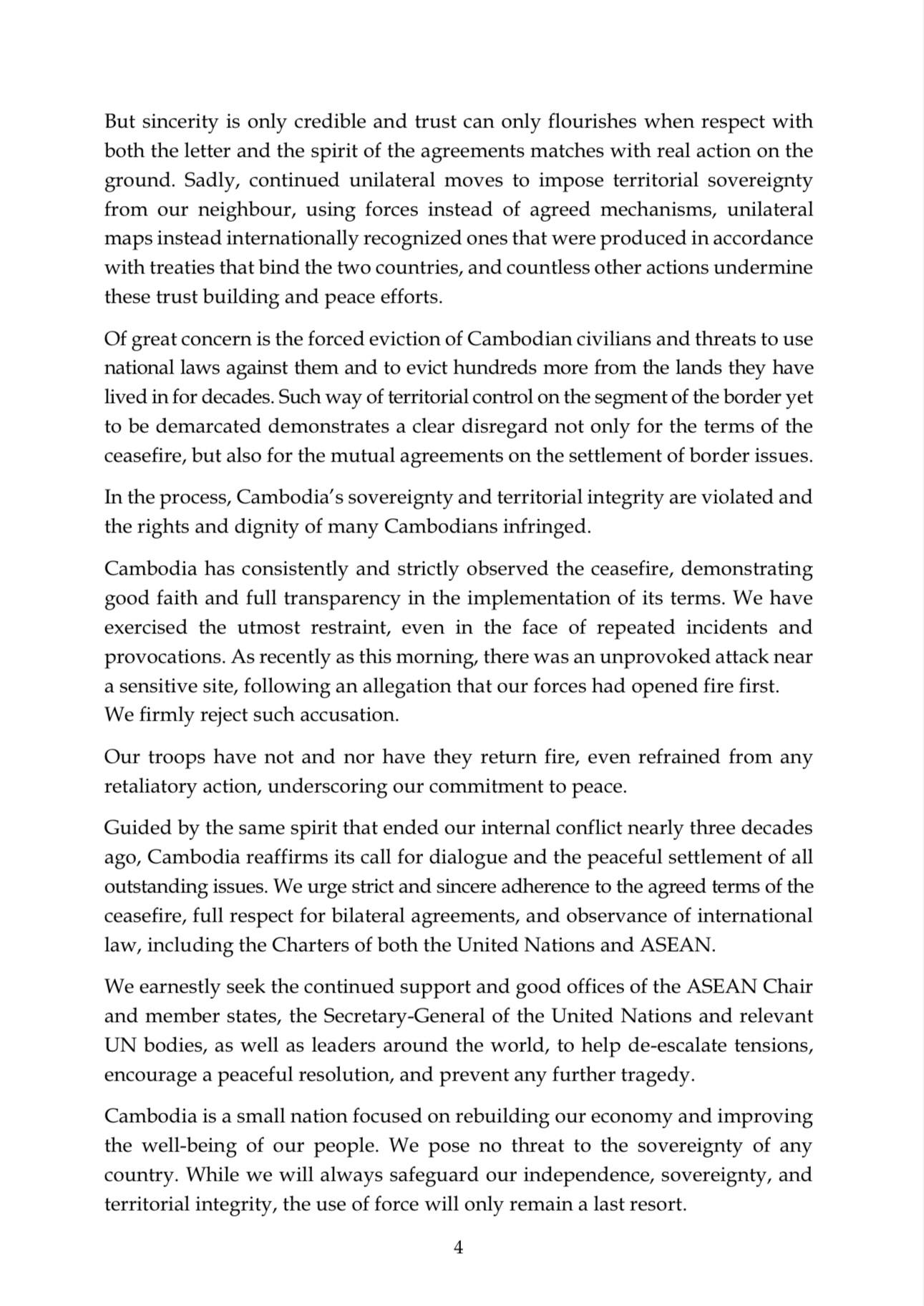 But sincerity is only credible and trust can only flourishes when respect with both the letter and the spirit of the agreements matches with real action on the ground. Sadly, continued unilateral moves to impose territorial sovereignty from our neighbour, using forces instead of agreed mechanisms, unilateral maps instead internationally recognized ones that were produced in accordance with treaties that bind the two countries, and countless other actions undermine these trust building and peace efforts.

Of great concern is the forced eviction of Cambodian civilians and threats to use national laws against them and to evict hundreds more from the lands they have lived in for decades. Such way of territorial control on the segment of the border yet to be demarcated demonstrates a clear disregard not only for the terms of the ceasefire, but also for the mutual agreements on the settlement of border issues.

In the process, Cambodia's sovereignty and territorial integrity are violated and the rights and dignity of many Cambodians infringed.

Cambodia has consistently and strictly observed the ceasefire, demonstrating good faith and full transparency in the implementation of its terms. We have exercised the utmost restraint, even in the face of repeated incidents and provocations. As recently as this morning, there was an unprovoked attack near a sensitive site, following an allegation that our forces had opened fire first.
We firmly reject such accusation.

Our troops have not and nor have they return fire, even refrained from any retaliatory action, underscoring our commitment to peace.

Guided by the same spirit that ended our internal conflict nearly three decades ago, Cambodia reaffirms its call for dialogue and the peaceful settlement of all outstanding issues. We urge strict and sincere adherence to the agreed terms of the ceasefire, full respect for bilateral agreements, and observance of international law, including the Charters of both the United Nations and ASEAN.

We earnestly seek the continued support and good offices of the ASEAN Chair and member states, the Secretary-General of the United Nations and relevant UN bodies, as well as leaders around the world, to help de-escalate tensions, encourage a peaceful resolution, and prevent any further tragedy.

Cambodia is a small nation focused on rebuilding our economy and improving the well-being of our people. We pose no threat to the sovereignty of any country. While we will always safeguard our independence, sovereignty, and territorial integrity, the use of force will only remain a last resort.

4